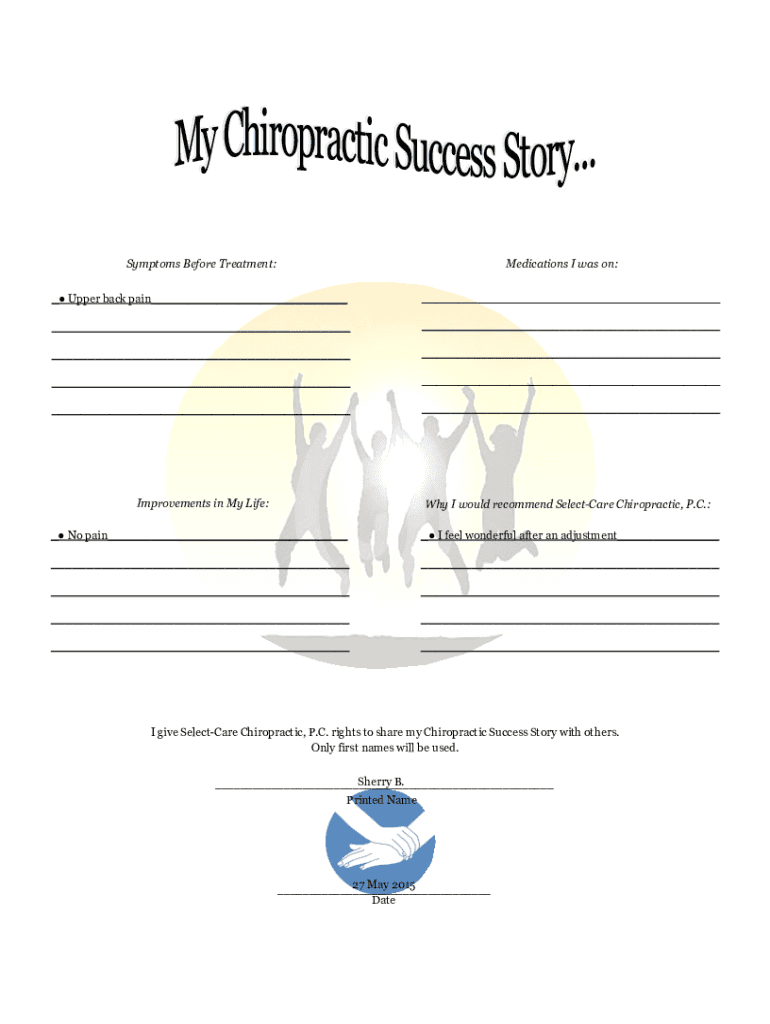 My Chiropractic Success Story...

Symptoms Before Treatment:

● Upper back pain

Medications I was on:

Improvements in My Life:

● No pain

Why I would recommend Select-Care Chiropractic, P.C.:

● I feel wonderful after an adjustment

I give Select-Care Chiropractic, P.C. rights to share my Chiropractic Success Story with others. Only first names will be used.

Sherry B.
Printed Name

27 May 2015
Date